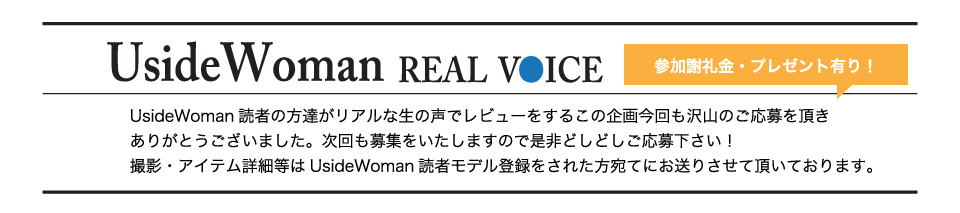 UsideWoman REAL VOICE

参加謝礼金・プレゼント有り！

UsideWoman 読者の方達がリアルな生の声でレビューをするこの企画今回も沢山のご応募を頂きありがとうございました。次回も募集をいたしますので是非どしどしご応募下さい！
撮影・アイテム詳細等は UsideWoman 読者モデル登録をされた方宛てにお送りさせて頂いております。